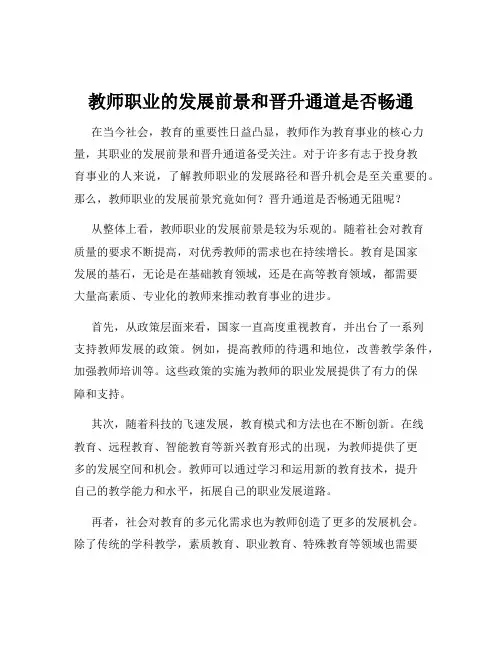 教师职业的发展前景和晋升通道是否畅通

在当今社会，教育的重要性日益凸显，教师作为教育事业的核心力量，其职业的发展前景和晋升通道备受关注。对于许多有志于投身教育事业的人来说，了解教师职业的发展路径和晋升机会是至关重要的。那么，教师职业的发展前景究竟如何？晋升通道是否畅通无阻呢？

从整体上看，教师职业的发展前景是较为乐观的。随着社会对教育质量的要求不断提高，对优秀教师的需求也在持续增长。教育是国家发展的基石，无论是在基础教育领域，还是在高等教育领域，都需要大量高素质、专业化的教师来推动教育事业的进步。

首先，从政策层面来看，国家一直高度重视教育，并出台了一系列支持教师发展的政策。例如，提高教师的待遇和地位，改善教学条件，加强教师培训等。这些政策的实施为教师的职业发展提供了有力的保障和支持。

其次，随着科技的飞速发展，教育模式和方法也在不断创新。在线教育、远程教育、智能教育等新兴教育形式的出现，为教师提供了更多的发展空间和机会。教师可以通过学习和运用新的教育技术，提升自己的教学能力和水平，拓展自己的职业发展道路。

再者，社会对教育的多元化需求也为教师创造了更多的发展机会。除了传统的学科教学，素质教育、职业教育、特殊教育等领域也需要